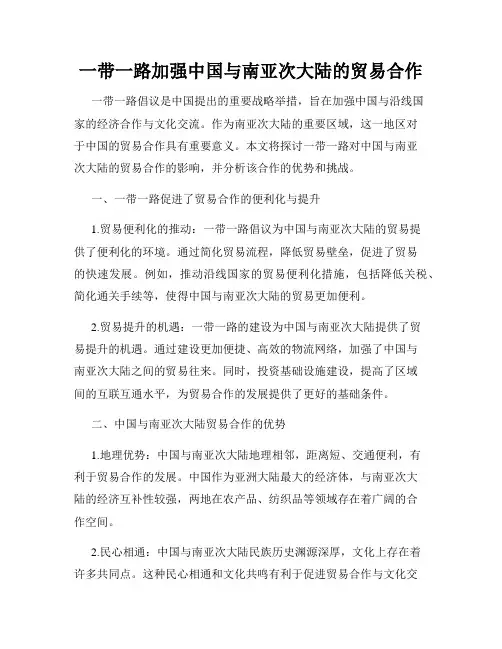 一带一路加强中国与南亚次大陆的贸易合作

一带一路倡议是中国提出的重要战略举措，旨在加强中国与沿线国家的经济合作与文化交流。作为南亚次大陆的重要区域，这一地区对于中国的贸易合作具有重要意义。本文将探讨一带一路对中国与南亚次大陆的贸易合作的影响，并分析该合作的优势和挑战。

一、一带一路促进了贸易合作的便利化与提升

1.贸易便利化的推动：一带一路倡议为中国与南亚次大陆的贸易提供了便利化的环境。通过简化贸易流程，降低贸易壁垒，促进了贸易的快速发展。例如，推动沿线国家的贸易便利化措施，包括降低关税、简化通关手续等，使得中国与南亚次大陆的贸易更加便利。

2.贸易提升的机遇：一带一路的建设为中国与南亚次大陆提供了贸易提升的机遇。通过建设更加便捷、高效的物流网络，加强了中国与南亚次大陆之间的贸易往来。同时，投资基础设施建设，提高了区域间的互联互通水平，为贸易合作的发展提供了更好的基础条件。

二、中国与南亚次大陆贸易合作的优势

1.地理优势：中国与南亚次大陆地理相邻，距离短、交通便利，有利于贸易合作的发展。中国作为亚洲大陆最大的经济体，与南亚次大陆的经济互补性较强，两地在农产品、纺织品等领域存在着广阔的合作空间。

2.民心相通：中国与南亚次大陆民族历史渊源深厚，文化上存在着许多共同点。这种民心相通和文化共鸣有利于促进贸易合作与文化交